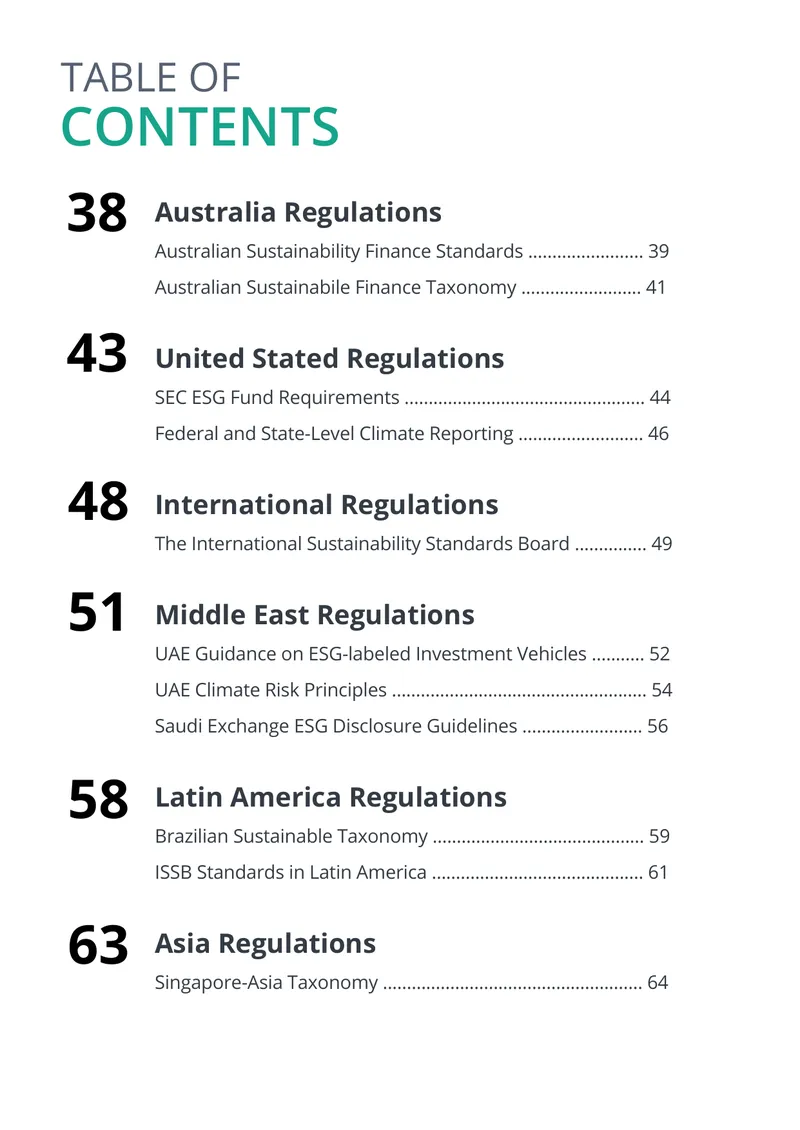 TABLE OF
CONTENTS

38 Australia Regulations

Australian Sustainability Finance Standards 39

Australian Sustainabile Finance Taxonomy 41

43 United Stated Regulations

SEC ESG Fund Requirements 44

Federal and State-Level Climate Reporting 46

48 International Regulations

The International Sustainability Standards Board 49

51 Middle East Regulations

UAE Guidance on ESG-labeled Investment Vehicles 52

UAE Climate Risk Principles 54

Saudi Exchange ESG Disclosure Guidelines 56

58 Latin America Regulations

Brazilian Sustainable Taxonomy 59

ISSB Standards in Latin America 61

63 Asia Regulations

Singapore-Asia Taxonomy 64